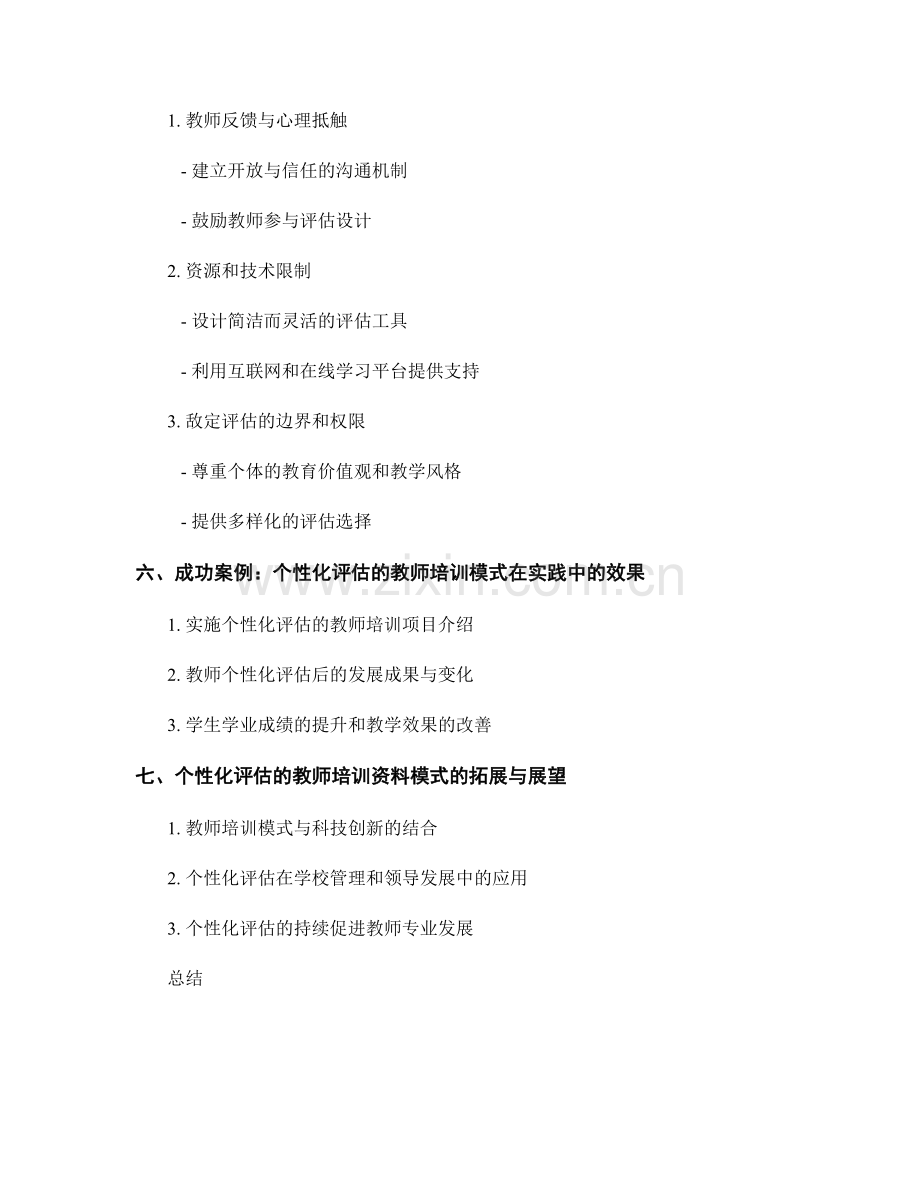 1.教师反馈与心理抵触

- 建立开放与信任的沟通机制

- 鼓励教师参与评估设计

2.资源和技术限制

- 设计简洁而灵活的评估工具

- 利用互联网和在线学习平台提供支持

3.敌定评估的边界和权限

- 尊重个体的教育价值观和教学风格

- 提供多样化的评估选择

六、成功案例：个性化评估的教师培训模式在实践中的效果

1.实施个性化评估的教师培训项目介绍

2.教师个性化评估后的发展成果与变化

3.学生学业成绩的提升和教学效果的改善

七、个性化评估的教师培训资料模式的拓展与展望

1.教师培训模式与科技创新的结合

2.个性化评估在学校管理和领导发展中的应用

3.个性化评估的持续促进教师专业发展

总结

www.zixin.com.cn